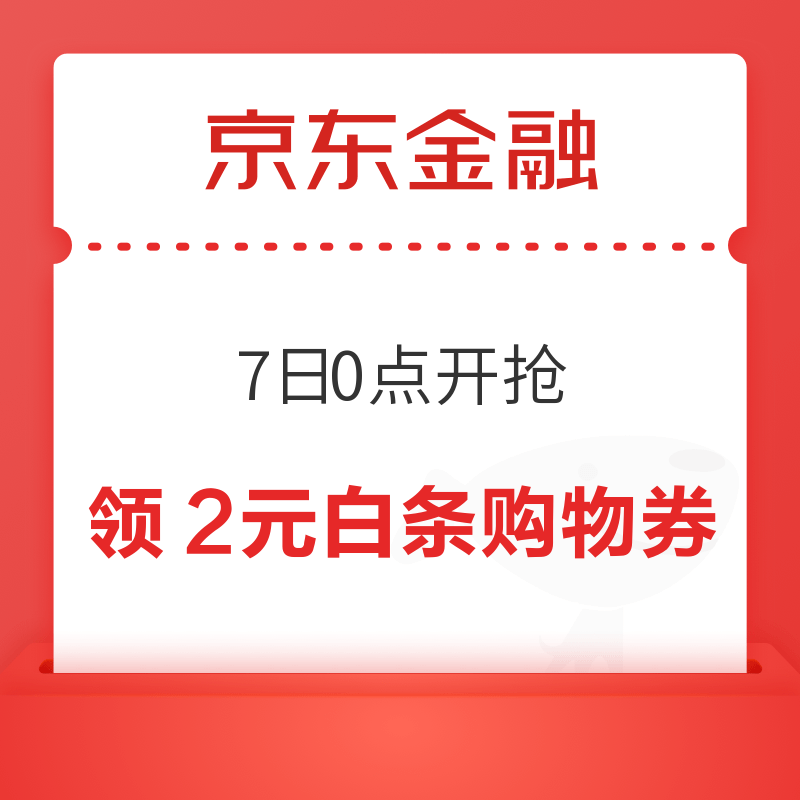 京东金融

7日0点开抢

领 2元白条购物券